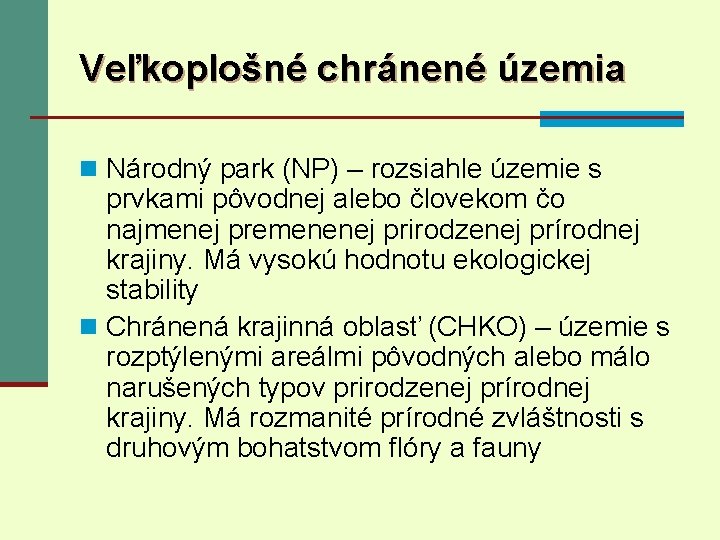 Veľkoplošné chránené územia

Národný park (NP) – rozsiahle územie s prvkami pôvodnej alebo človekom čo najmenej premenenej prirodzenej prírodnej krajiny. Má vysokú hodnotu ekologickej stability

Chránená krajinná oblasť (CHKO) – územie s rozptýlenými areálmi pôvodných alebo málo narušených typov prirodzenej prírodnej krajiny. Má rozmanité prírodné zvláštnosti s druhovým bohatstvom flóry a fauny